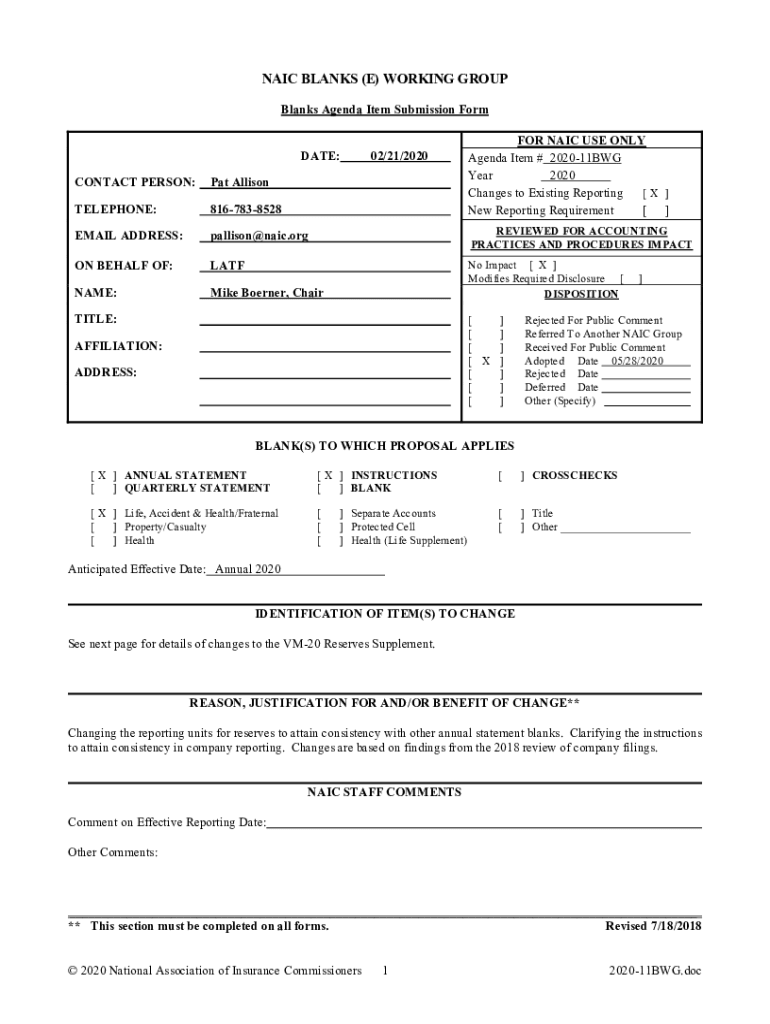 NAIC BLANKS (E) WORKING GROUP

Blanks Agenda Item Submission Form

DATE: 02/21/2020

CONTACT PERSON: Pat Allison

TELEPHONE: 816-783-8528

EMAIL ADDRESS: pallison@naic.org

ON BEHALF OF: LATF

NAME: Mike Boerner, Chair

TITLE:

AFFILIATION:

ADDRESS:

FOR NAIC USE ONLY
Agenda Item # 2020-11BWG
Year 2020
Changes to Existing Reporting [ X ]
New Reporting Requirement [ ]

REVIEWED FOR ACCOUNTING PRACTICES AND PROCEDURES IMPACT
No Impact [ X ]
Modifies Required Disclosure [ ]

DISPOSITION
[ ] Rejected For Public Comment
[ ] Referred To Another NAIC Group
[ ] Received For Public Comment
[ X ] Adopted Date 05/28/2020
[ ] Rejected Date
[ ] Deferred Date
[ ] Other (Specify)

BLANK(S) TO WHICH PROPOSAL APPLIES

[ X ] ANNUAL STATEMENT
[ ] QUARTERLY STATEMENT
[ X ] INSTRUCTIONS
[ ] BLANK
[ ] CROSSCHECKS

[ X ] Life, Accident & Health/Fraternal
[ ] Property/Casualty
[ ] Health
[ ] Separate Accounts
[ ] Protected Cell
[ ] Health (Life Supplement)
[ ] Title
[ ] Other

Anticipated Effective Date: Annual 2020

IDENTIFICATION OF ITEM(S) TO CHANGE

See next page for details of changes to the VM-20 Reserves Supplement.

REASON, JUSTIFICATION FOR AND/OR BENEFIT OF CHANGE**

Changing the reporting units for reserves to attain consistency with other annual statement blanks. Clarifying the instructions to attain consistency in company reporting. Changes are based on findings from the 2018 review of company filings.

NAIC STAFF COMMENTS

Comment on Effective Reporting Date:

Other Comments:

** This section must be completed on all forms.

Revised 7/18/2018

© 2020 National Association of Insurance Commissioners 1

2020-11BWG.doc